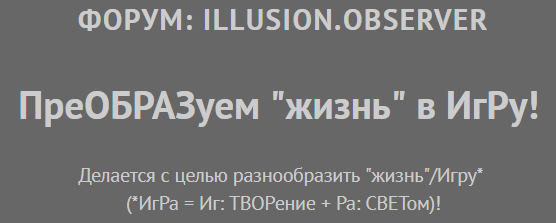 ФОРУМ: ILLUSION.OBSERVER

ПреОБРАЗуем "жизнь" в ИгРу!

Делается с целью разнообразить "жизнь"/Игру*
(*ИгРа = Иг: ТВОРение + Ра: СВЕТом)!